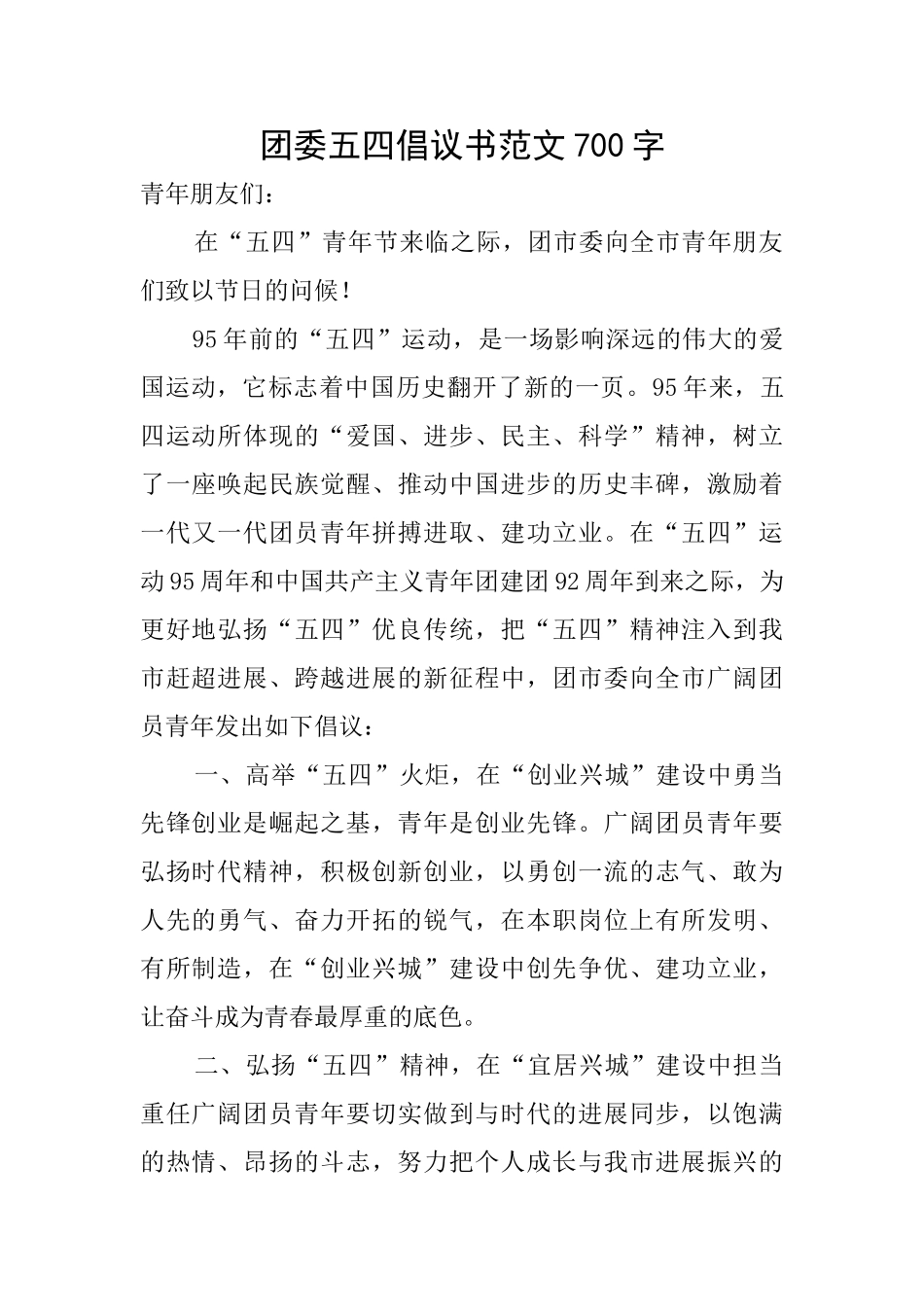 团委五四倡议书范文700字

青年朋友们：

在“五四”青年节来临之际，团市委向全市青年朋友们致以节日的问候！

95年前的“五四”运动，是一场影响深远的伟大的爱国运动，它标志着中国历史翻开了新的一页。95年来，五四运动所体现的“爱国、进步、民主、科学”精神，树立了一座唤起民族觉醒、推动中国进步的历史丰碑，激励着一代又一代团员青年拼搏进取、建功立业。在“五四”运动95周年和中国共产主义青年团建团92周年到来之际，为更好地弘扬“五四”优良传统，把“五四”精神注入到我市赶超进展、跨越进展的新征程中，团市委向全市广阔团员青年发出如下倡议：

一、高举“五四”火炬，在“创业兴城”建设中勇当先锋创业是崛起之基，青年是创业先锋。广阔团员青年要弘扬时代精神，积极创新创业，以勇创一流的志气、敢为人先的勇气、奋力开拓的锐气，在本职岗位上有所发明、有所制造，在“创业兴城”建设中创先争优、建功立业，让奋斗成为青春最厚重的底色。

二、弘扬“五四”精神，在“宜居兴城”建设中担当重任广阔团员青年要切实做到与时代的进展同步，以饱满的热情、昂扬的斗志，努力把个人成长与我市进展振兴的